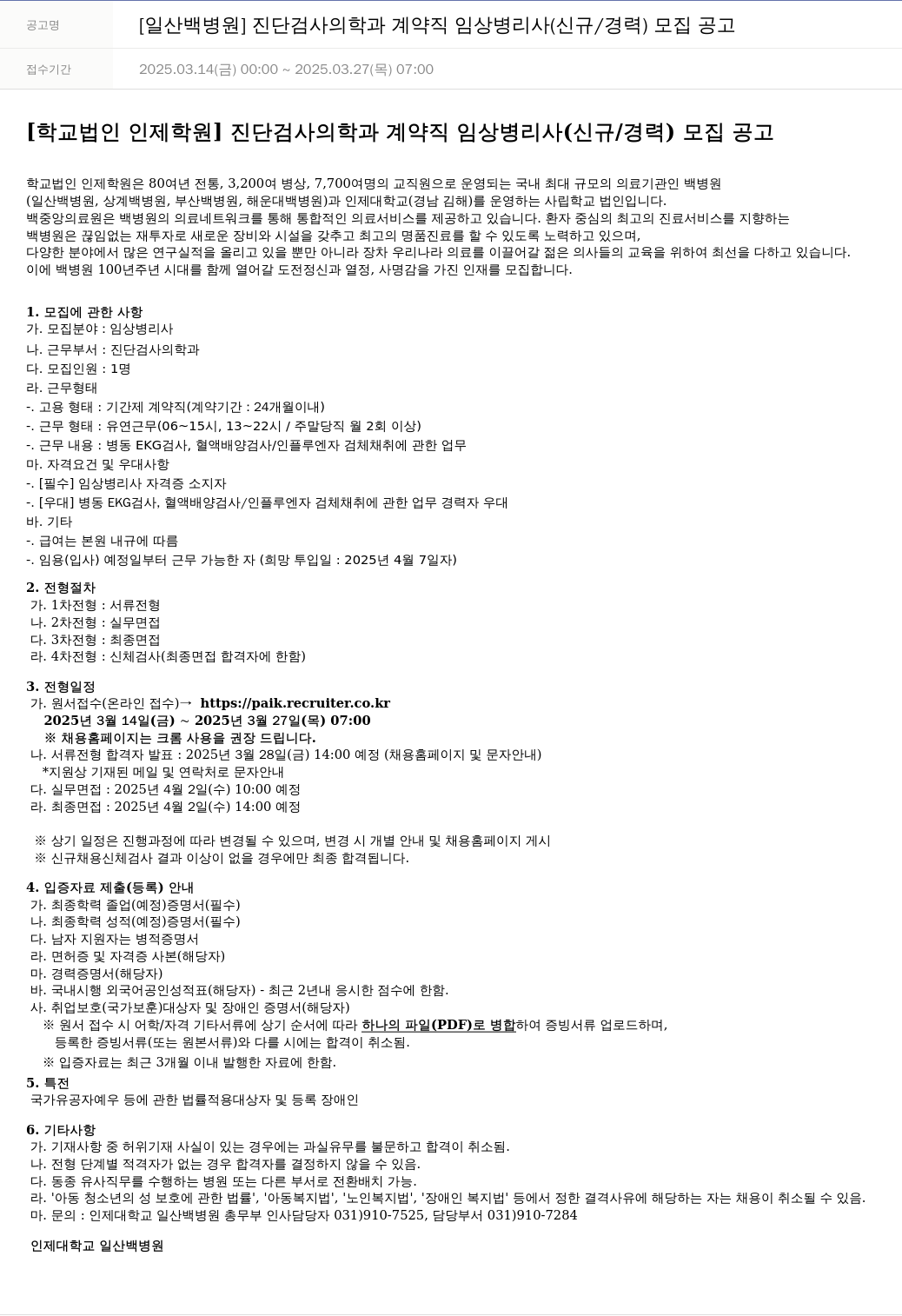 공고명 [일산백병원] 진단검사의학과 계약직 임상병리사(신규/경력) 모집 공고

접수기간 2025.03.14(금) 00:00 ~ 2025.03.27(목) 07:00

[학교법인 인제학원] 진단검사의학과 계약직 임상병리사(신규/경력) 모집 공고

학교법인 인제학원은 80여년 전통, 3,200여 병상, 7,700여명의 교직원으로 운영되는 국내 최대 규모의 의료기관인 백병원 (일산백병원, 상계백병원, 부산백병원, 해운대백병원)과 인제대학교(경남 김해)를 운영하는 사립학교 법인입니다.
백중앙의료원은 백병원의 의료네트워크를 통해 통합적인 의료서비스를 제공하고 있습니다. 환자 중심의 최고의 진료서비스를 지향하는 백병원은 끊임없는 재투자로 새로운 장비와 시설을 갖추고 최고의 명품진료를 할 수 있도록 노력하고 있으며,
다양한 분야에서 많은 연구실적을 올리고 있을 뿐만 아니라 장차 우리나라 의료를 이끌어갈 젊은 의사들의 교육을 위하여 최선을 다하고 있습니다.
이에 백병원 100년주년 시대를 함께 열어갈 도전정신과 열정, 사명감을 가진 인재를 모집합니다.

1. 모집에 관한 사항
가. 모집분야 : 임상병리사
나. 근무부서 : 진단검사의학과
다. 모집인원 : 1명
라. 근무형태
-. 고용 형태 : 기간제 계약직(계약기간 : 24개월이내)
-. 근무 형태 : 유연근무(06~15시, 13~22시 / 주말당직 월 2회 이상)
-. 근무 내용 : 병동 EKG검사, 혈액배양검사/인플루엔자 검체채취에 관한 업무
마. 자격요건 및 우대사항
-. [필수] 임상병리사 자격증 소지자
-. [우대] 병동 EKG검사, 혈액배양검사/인플루엔자 검체채취에 관한 업무 경력자 우대
바. 기타
-. 급여는 본원 내규에 따름
-. 임용(입사) 예정일부터 근무 가능한 자 (희망 투입일 : 2025년 4월 7일자)

2. 전형절차
가. 1차전형 : 서류전형
나. 2차전형 : 실무면접
다. 3차전형 : 최종면접
라. 4차전형 : 신체검사(최종면접 합격자에 한함)

3. 전형일정
가. 원서접수(온라인 접수)→ https://paik.recruiter.co.kr
2025년 3월 14일(금) ~ 2025년 3월 27일(목) 07:00
※ 채용홈페이지는 크롬 사용을 권장 드립니다.
나. 서류전형 합격자 발표 : 2025년 3월 28일(금) 14:00 예정 (채용홈페이지 및 문자안내)
*지원상 기재된 메일 및 연락처로 문자안내
다. 실무면접 : 2025년 4월 2일(수) 10:00 예정
라. 최종면접 : 2025년 4월 2일(수) 14:00 예정

※ 상기 일정은 진행과정에 따라 변경될 수 있으며, 변경 시 개별 안내 및 채용홈페이지 게시
※ 신규채용신체검사 결과 이상이 없을 경우에만 최종 합격됩니다.

4. 입증자료 제출(등록) 안내
가. 최종학력 졸업(예정)증명서(필수)
나. 최종학력 성적(예정)증명서(필수)
다. 남자 지원자는 병적증명서
라. 면허증 및 자격증 사본(해당자)
마. 경력증명서(해당자)
바. 국내시행 외국어공인성적표(해당자) - 최근 2년내 응시한 점수에 한함.
사. 취업보호(국가보훈)대상자 및 장애인 증명서(해당자)
※ 원서 접수 시 어학/자격 기타서류에 상기 순서에 따라 하나의 파일(PDF)로 병합하여 증빙서류 업로드하며, 등록한 증빙서류(또는 원본서류)와 다를 시에는 합격이 취소됨.
※ 입증자료는 최근 3개월 이내 발행한 자료에 한함.

5. 특전
국가유공자예우 등에 관한 법률적용대상자 및 등록 장애인

6. 기타사항
가. 기재사항 중 허위기재 사실이 있는 경우에는 과실유무를 불문하고 합격이 취소됨.
나. 전형 단계별 적격자가 없는 경우 합격자를 결정하지 않을 수 있음.
다. 동종 유사직무를 수행하는 병원 또는 다른 부서로 전환배치 가능.
라. '아동 청소년의 성 보호에 관한 법률', '아동복지법', '노인복지법', '장애인 복지법' 등에서 정한 결격사유에 해당하는 자는 채용이 취소될 수 있음.
마. 문의 : 인제대학교 일산백병원 총무부 인사담당자 031)910-7525, 담당부서 031)910-7284

인제대학교 일산백병원